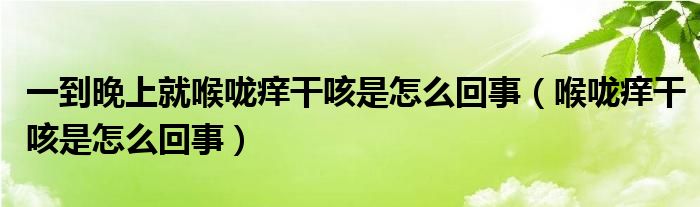 一到晚上就喉咙痒干咳是怎么回事（喉咙痒干咳是怎么回事）